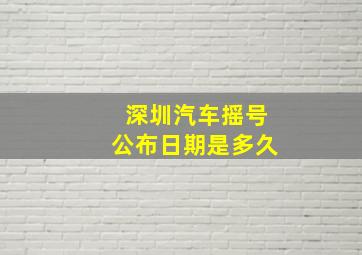 深圳汽车摇号
公布日期是多久